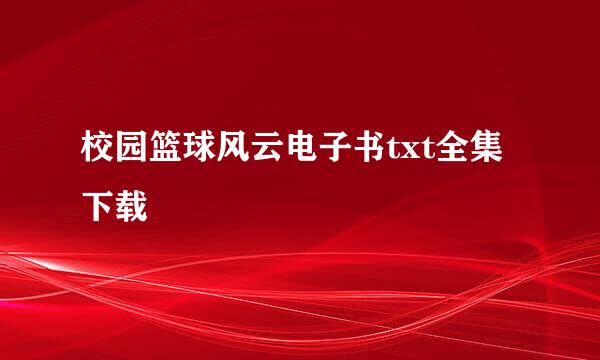 校园篮球风云电子书txt全集下载